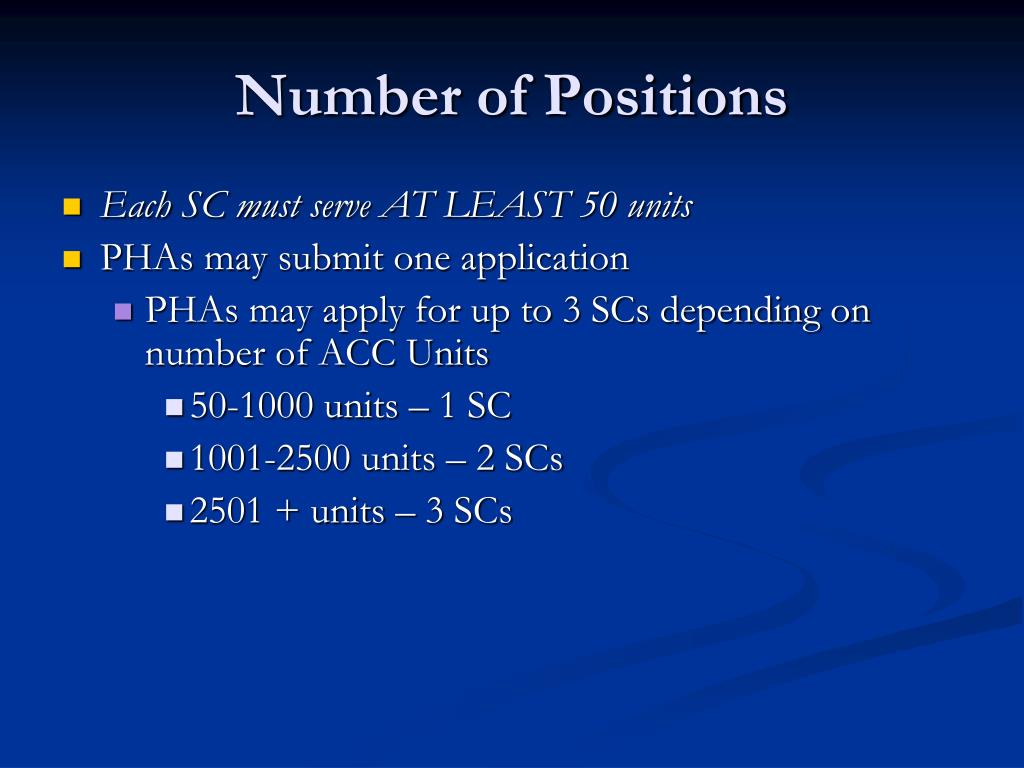 Number of Positions

Each SC must serve AT LEAST 50 units

PHAs may submit one application

PHAs may apply for up to 3 SCs depending on number of ACC Units

50-1000 units – 1 SC

1001-2500 units – 2 SCs

2501 + units – 3 SCs